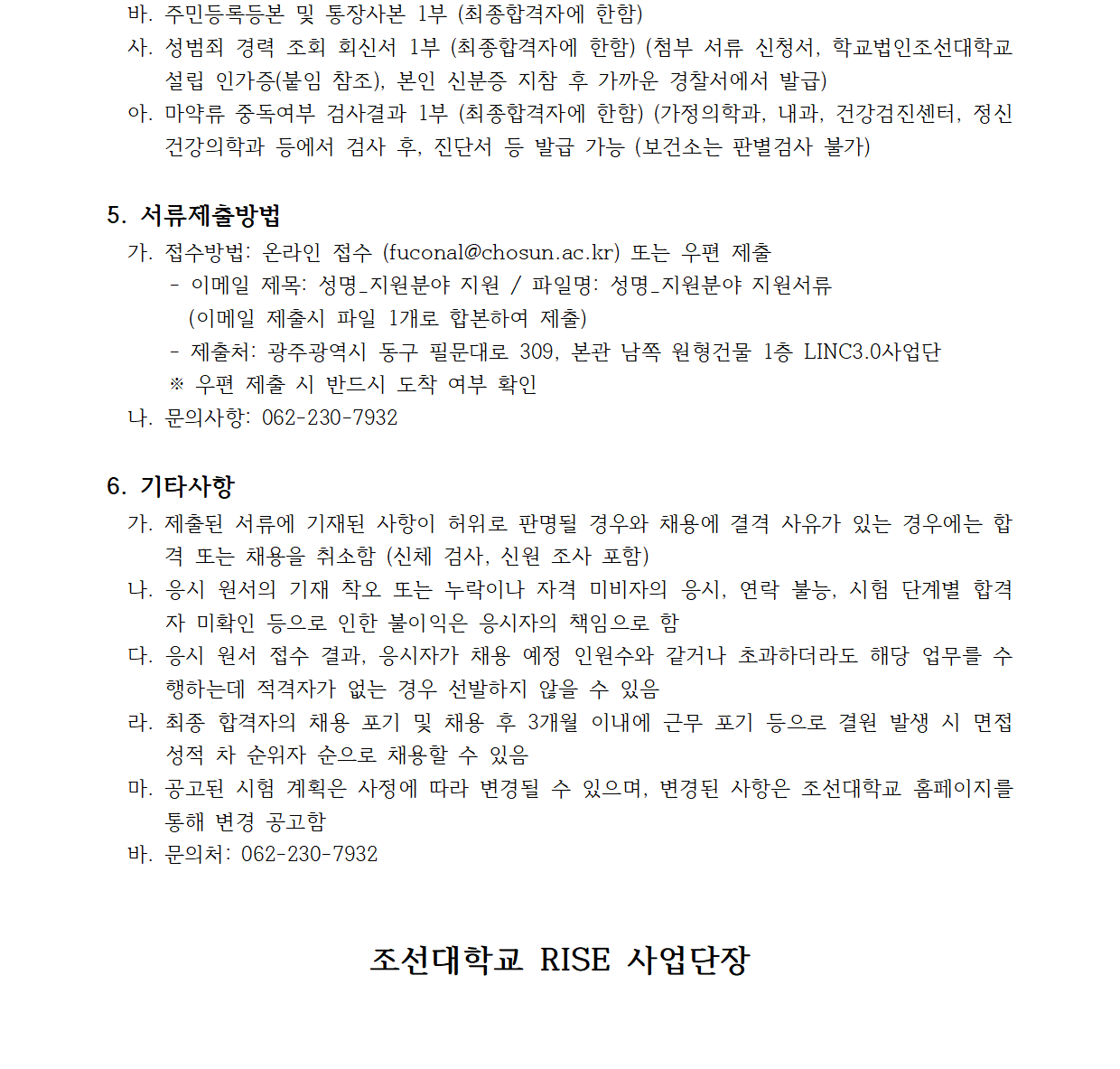 바. 주민등록등본 및 통장사본 1부 (최종합격자에 한함)
사. 성범죄 경력 조회 회신서 1부 (최종합격자에 한함) (첨부 서류 신청서, 학교법인조선대학교 설립 인가증(붙임 참조), 본인 신분증 지참 후 가까운 경찰서에서 발급)
아. 마약류 중독여부 검사결과 1부 (최종합격자에 한함) (가정의학과, 내과, 건강검진센터, 정신건강의학과 등에서 검사 후, 진단서 등 발급 가능 (보건소는 판별검사 불가)

5. 서류제출방법
가. 접수방법: 온라인 접수 (fuconal@chosun.ac.kr) 또는 우편 제출
- 이메일 제목: 성명_지원분야 지원 / 파일명: 성명_지원분야 지원서류
(이메일 제출시 파일 1개로 합본하여 제출)
- 제출처: 광주광역시 동구 필문대로 309, 본관 남쪽 원형건물 1층 LINC3.0사업단
※ 우편 제출 시 반드시 도착 여부 확인
나. 문의사항: 062-230-7932

6. 기타사항
가. 제출된 서류에 기재된 사항이 허위로 판명될 경우와 채용에 결격 사유가 있는 경우에는 합격 또는 채용을 취소함 (신체 검사, 신원 조사 포함)
나. 응시 원서의 기재 착오 또는 누락이나 자격 미비자의 응시, 연락 불능, 시험 단계별 합격자 미확인 등으로 인한 불이익은 응시자의 책임으로 함
다. 응시 원서 접수 결과, 응시자가 채용 예정 인원수와 같거나 초과하더라도 해당 업무를 수행하는데 적격자가 없는 경우 선발하지 않을 수 있음
라. 최종 합격자의 채용 포기 및 채용 후 3개월 이내에 근무 포기 등으로 결원 발생 시 면접 성적 차 순위자 순으로 채용할 수 있음
마. 공고된 시험 계획은 사정에 따라 변경될 수 있으며, 변경된 사항은 조선대학교 홈페이지를 통해 변경 공고함
바. 문의처: 062-230-7932

조선대학교 RISE 사업단장